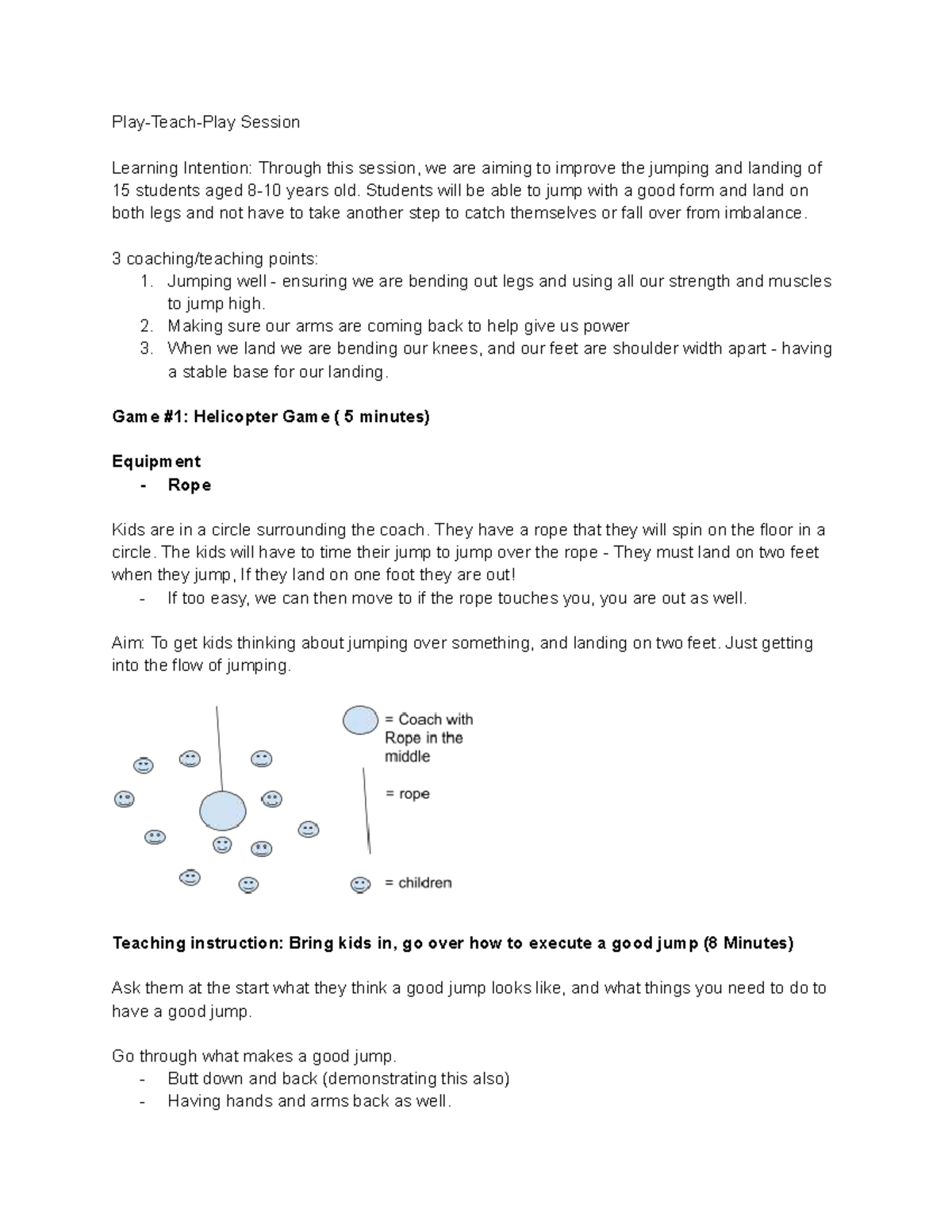 Play-Teach-Play Session

Learning Intention: Through this session, we are aiming to improve the jumping and landing of 15 students aged 8-10 years old. Students will be able to jump with a good form and land on both legs and not have to take another step to catch themselves or fall over from imbalance.

3 coaching/teaching points:
1. Jumping well - ensuring we are bending out legs and using all our strength and muscles to jump high.
2. Making sure our arms are coming back to help give us power
3. When we land we are bending our knees, and our feet are shoulder width apart - having a stable base for our landing.

Game #1: Helicopter Game ( 5 minutes)

Equipment
- Rope

Kids are in a circle surrounding the coach. They have a rope that they will spin on the floor in a circle. The kids will have to time their jump to jump over the rope - They must land on two feet when they jump, If they land on one foot they are out!
- If too easy, we can then move to if the rope touches you, you are out as well.

Aim: To get kids thinking about jumping over something, and landing on two feet. Just getting into the flow of jumping.

= Coach with Rope in the middle

= rope

= children

Teaching instruction: Bring kids in, go over how to execute a good jump (8 Minutes)

Ask them at the start what they think a good jump looks like, and what things you need to do to have a good jump.

Go through what makes a good jump.
- Butt down and back (demonstrating this also)
- Having hands and arms back as well.